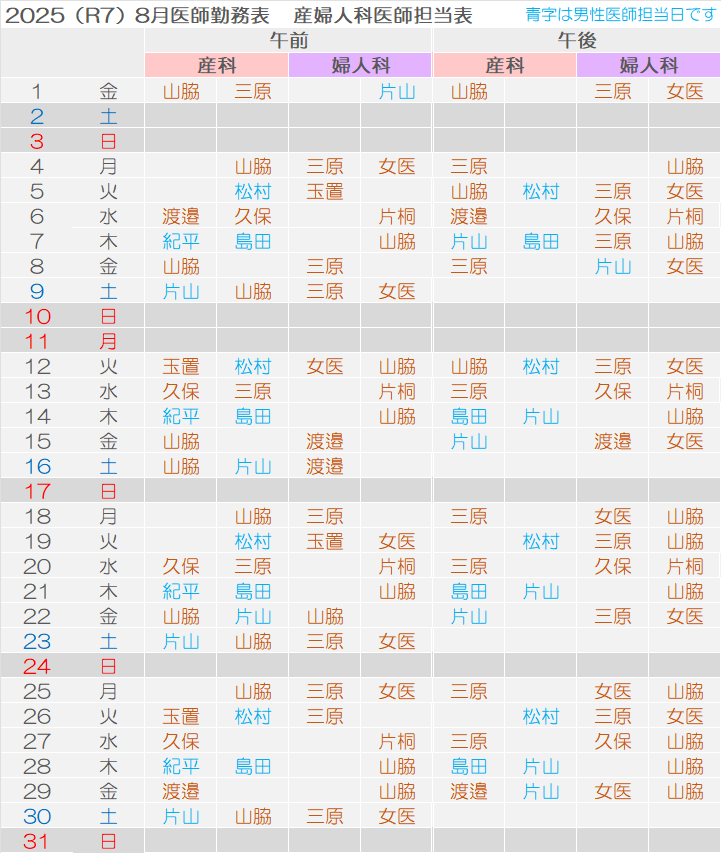 2025（R7）8月医師勤務表　産婦人科医師担当表　青字は男性医師担当日です

| | | 午前 | | | | 午後 | | | |
|---|---|---|---|---|---|---|---|---|---|
| | | 産科 | | 婦人科 | | 産科 | | 婦人科 | |
| 1 | 金 | 山脇 | 三原 | | 片山 | 山脇 | | 三原 | 女医 |
| 2 | 土 | | | | | | | | |
| 3 | 日 | | | | | | | | |
| 4 | 月 | | 山脇 | 三原 | 女医 | 三原 | | | 山脇 |
| 5 | 火 | | 松村 | 玉置 | | 山脇 | 松村 | 三原 | 女医 |
| 6 | 水 | 渡邉 | 久保 | | 片桐 | 渡邉 | | 久保 | 片桐 |
| 7 | 木 | 紀平 | 島田 | | 山脇 | 片山 | 島田 | 三原 | 山脇 |
| 8 | 金 | 山脇 | | 三原 | | 三原 | | 片山 | 女医 |
| 9 | 土 | 片山 | 山脇 | 三原 | 女医 | | | | |
| 10 | 日 | | | | | | | | |
| 11 | 月 | | | | | | | | |
| 12 | 火 | 玉置 | 松村 | 女医 | 山脇 | 山脇 | 松村 | 三原 | 女医 |
| 13 | 水 | 久保 | 三原 | | 片桐 | 三原 | | 久保 | 片桐 |
| 14 | 木 | 紀平 | 島田 | | 山脇 | 島田 | 片山 | | 山脇 |
| 15 | 金 | 山脇 | | 渡邉 | | 片山 | | 渡邉 | 女医 |
| 16 | 土 | 山脇 | 片山 | 渡邉 | | | | | |
| 17 | 日 | | | | | | | | |
| 18 | 月 | | 山脇 | 三原 | | 三原 | | 女医 | 山脇 |
| 19 | 火 | | 松村 | 玉置 | 女医 | | 松村 | 三原 | 山脇 |
| 20 | 水 | 久保 | 三原 | | 片桐 | 三原 | | 久保 | 片桐 |
| 21 | 木 | 紀平 | 島田 | | 山脇 | 島田 | 片山 | | 山脇 |
| 22 | 金 | 山脇 | 片山 | 山脇 | | 片山 | | 三原 | 女医 |
| 23 | 土 | 片山 | 山脇 | 三原 | 女医 | | | | |
| 24 | 日 | | | | | | | | |
| 25 | 月 | | 山脇 | 三原 | 女医 | 三原 | | 女医 | 山脇 |
| 26 | 火 | 玉置 | 松村 | 三原 | | | 松村 | 三原 | 女医 |
| 27 | 水 | 久保 | | | 片桐 | 三原 | | 久保 | 山脇 |
| 28 | 木 | 紀平 | 島田 | | 山脇 | 島田 | 片山 | | 山脇 |
| 29 | 金 | 渡邉 | | | 山脇 | 渡邉 | 片山 | 女医 | 山脇 |
| 30 | 土 | 片山 | 山脇 | 三原 | 女医 | | | | |
| 31 | 日 | | | | | | | | |